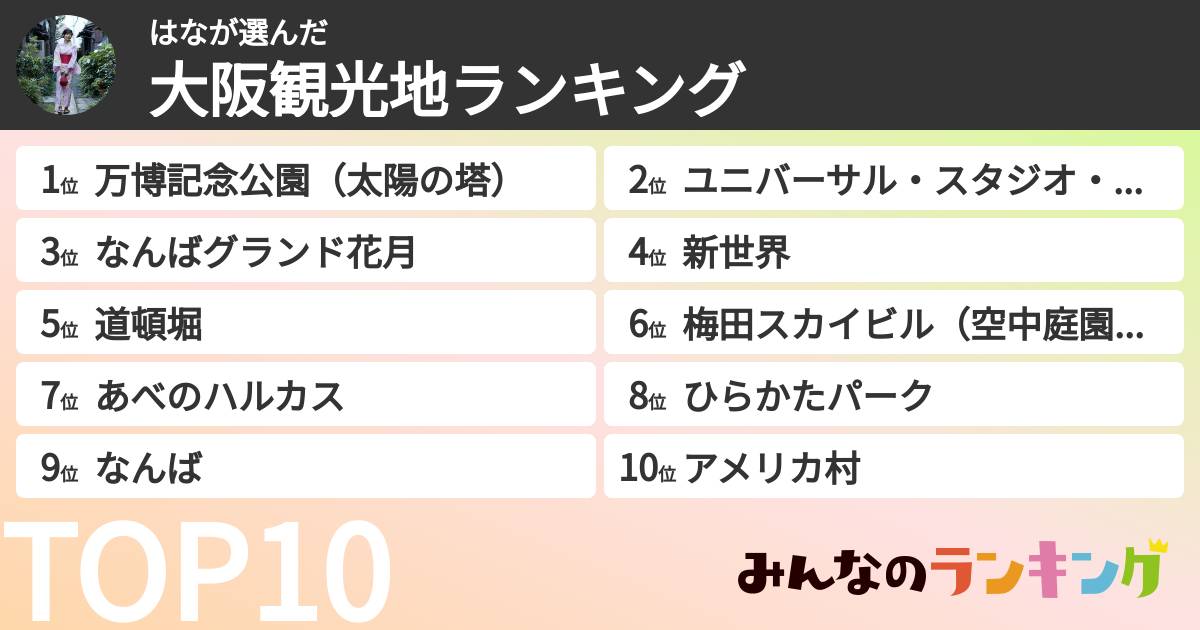 はなが選んだ
大阪観光地ランキング

1位 万博記念公園（太陽の塔）
2位 ユニバーサル・スタジオ・...
3位 なんばグランド花月
4位 新世界
5位 道頓堀
6位 梅田スカイビル（空中庭園...
7位 あべのハルカス
8位 ひらかたパーク
9位 なんば
10位 アメリカ村

TOP10

みんなのランキング